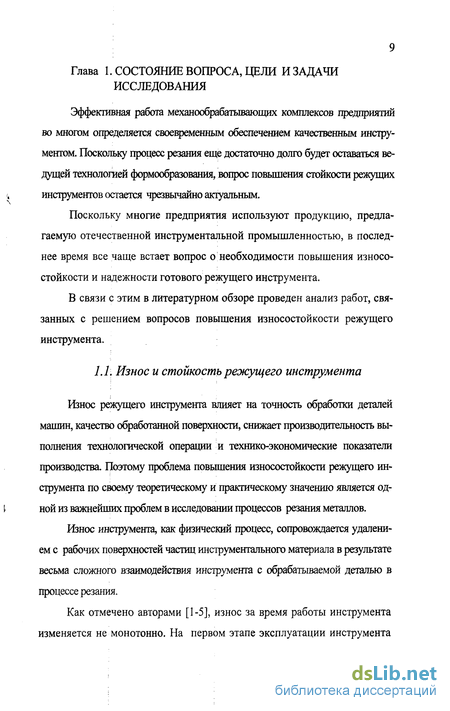 9

Глава 1. СОСТОЯНИЕ ВОПРОСА, ЦЕЛИ И ЗАДАЧИ ИССЛЕДОВАНИЯ

Эффективная работа механообрабатывающих комплексов предприятий во многом определяется своевременным обеспечением качественным инструментом. Поскольку процесс резания еще достаточно долго будет оставаться ведущей технологией формообразования, вопрос повышения стойкости режущих инструментов остается чрезвычайно актуальным.

Поскольку многие предприятия используют продукцию, предлагаемую отечественной инструментальной промышленностью, в последнее время все чаще встает вопрос о необходимости повышения износостойкости и надежности готового режущего инструмента.

В связи с этим в литературном обзоре проведен анализ работ, связанных с решением вопросов повышения износостойкости режущего инструмента.

1.1. Износ и стойкость режущего инструмента

Износ режущего инструмента влияет на точность обработки деталей машин, качество обработанной поверхности, снижает производительность выполнения технологической операции и технико-экономические показатели производства. Поэтому проблема повышения износостойкости режущего инструмента по своему теоретическому и практическому значению является одной из важнейших проблем в исследовании процессов резания металлов.

Износ инструмента, как физический процесс, сопровождается удалением с рабочих поверхностей частиц инструментального материала в результате весьма сложного взаимодействия инструмента с обрабатываемой деталью в процессе резания.

Как отмечено авторами [1-5], износ за время работы инструмента изменяется не монотонно. На первом этапе эксплуатации инструмента

dsLib.net
библиотека диссертаций